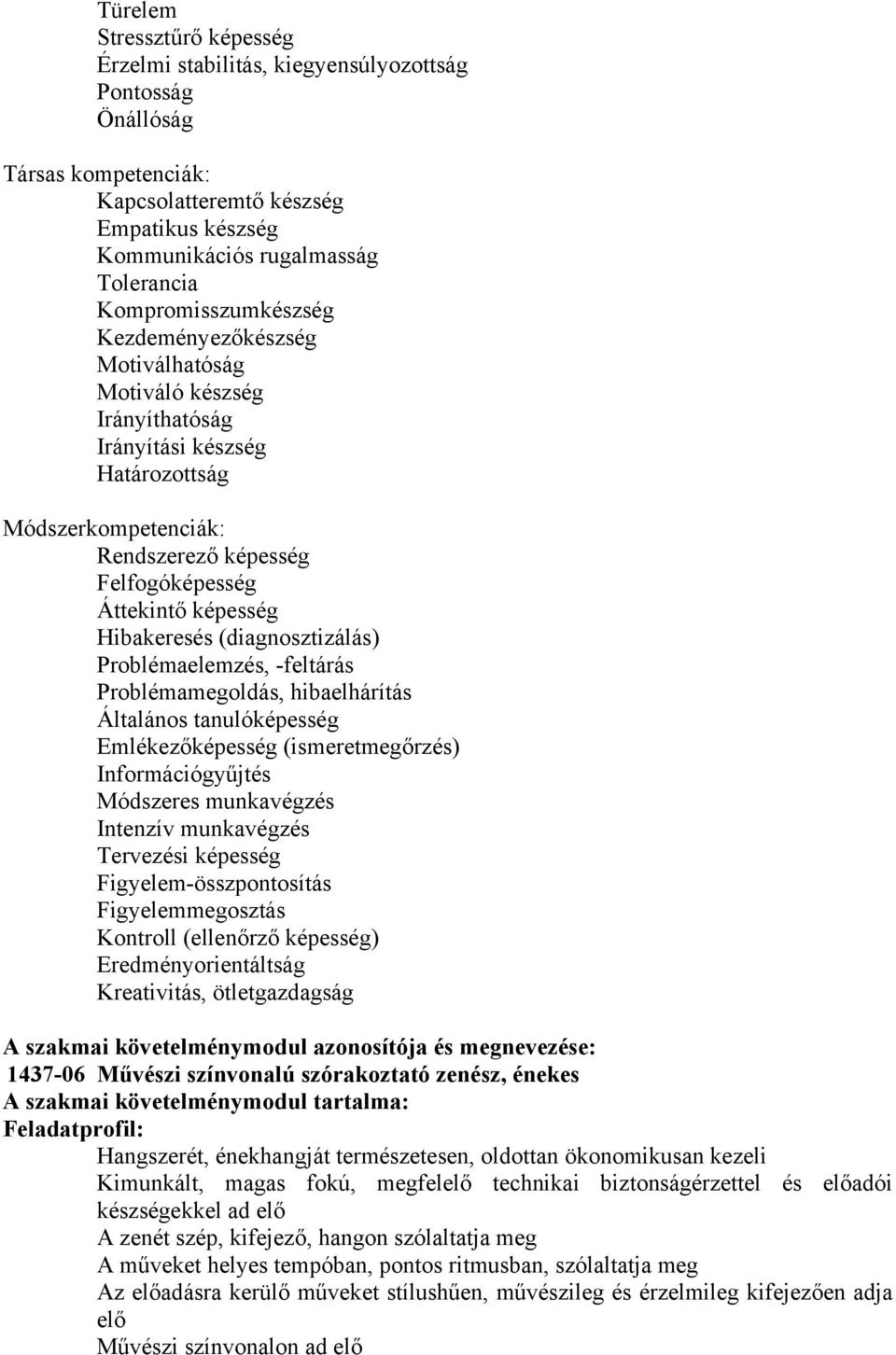 Türelem
Stressztűrő képesség
Érzelmi stabilitás, kiegyensúlyozottság
Pontosság
Önállóság

Társas kompetenciák:
Kapcsolatteremtő készség
Empatikus készség
Kommunikációs rugalmasság
Tolerancia
Kompromisszumkészség
Kezdeményezőkészség
Motiválhatóság
Motiváló készség
Irányíthatóság
Irányítási készség
Határozottság

Módszerkompetenciák:
Rendszerező képesség
Felfogóképesség
Áttekintő képesség
Hibakeresés (diagnosztizálás)
Problémaelemzés, -feltárás
Problémamegoldás, hibaelhárítás
Általános tanulóképesség
Emlékezőképesség (ismeretmegőrzés)
Információgyűjtés
Módszeres munkavégzés
Intenzív munkavégzés
Tervezési képesség
Figyelem-összpontosítás
Figyelemmegosztás
Kontroll (ellenőrző képesség)
Eredményorientáltság
Kreativitás, ötletgazdagság

A szakmai követelménymodul azonosítója és megnevezése:
1437-06 Művészi színvonalú szórakoztató zenész, énekes
A szakmai követelménymodul tartalma:
Feladatprofil:
Hangszerét, énekhangját természetesen, oldottan ökonomikusan kezeli
Kimunkált, magas fokú, megfelelő technikai biztonságérzettel és előadói készségekkel ad elő
A zenét szép, kifejező, hangon szólaltatja meg
A műveket helyes tempóban, pontos ritmusban, szólaltatja meg
Az előadásra kerülő műveket stílushűen, művészileg és érzelmileg kifejezően adja elő
Művészi színvonalon ad elő